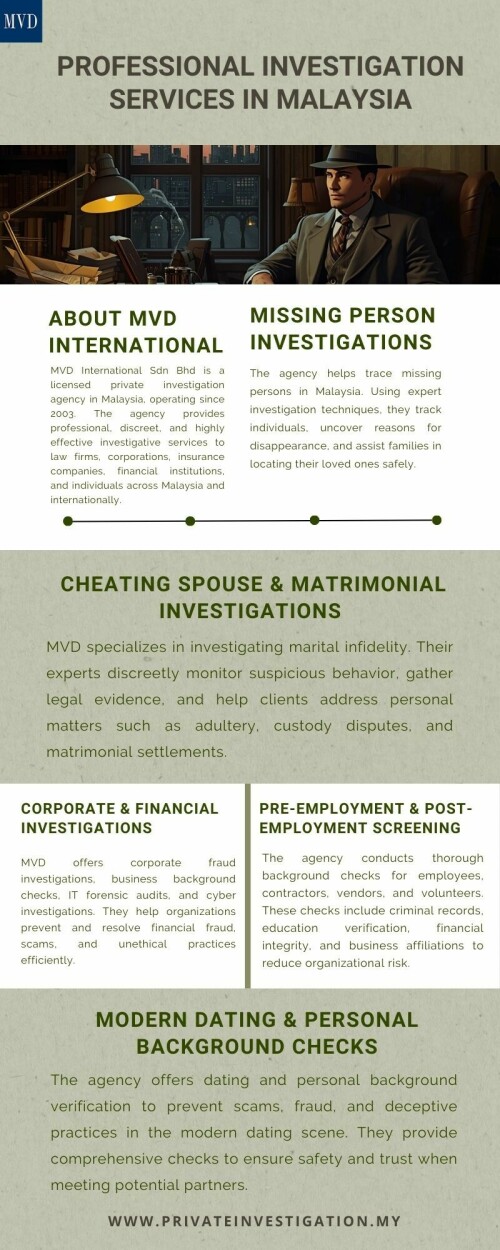 MVD

PROFESSIONAL INVESTIGATION SERVICES IN MALAYSIA

ABOUT MVD INTERNATIONAL

MVD International Sdn Bhd is a licensed private investigation agency in Malaysia, operating since 2003. The agency provides professional, discreet, and highly effective investigative services to law firms, corporations, insurance companies, financial institutions, and individuals across Malaysia and internationally.

MISSING PERSON INVESTIGATIONS

The agency helps trace missing persons in Malaysia. Using expert investigation techniques, they track individuals, uncover reasons for disappearance, and assist families in locating their loved ones safely.

CHEATING SPOUSE & MATRIMONIAL INVESTIGATIONS

MVD specializes in investigating marital infidelity. Their experts discreetly monitor suspicious behavior, gather legal evidence, and help clients address personal matters such as adultery, custody disputes, and matrimonial settlements.

CORPORATE & FINANCIAL INVESTIGATIONS

MVD offers corporate fraud investigations, business background checks, IT forensic audits, and cyber investigations. They help organizations prevent and resolve financial fraud, scams, and unethical practices efficiently.

PRE-EMPLOYMENT & POST-EMPLOYMENT SCREENING

The agency conducts thorough background checks for employees, contractors, vendors, and volunteers. These checks include criminal records, education verification, financial integrity, and business affiliations to reduce organizational risk.

MODERN DATING & PERSONAL BACKGROUND CHECKS

The agency offers dating and personal background verification to prevent scams, fraud, and deceptive practices in the modern dating scene. They provide comprehensive checks to ensure safety and trust when meeting potential partners.

WWW.PRIVATEINVESTIGATION.MY